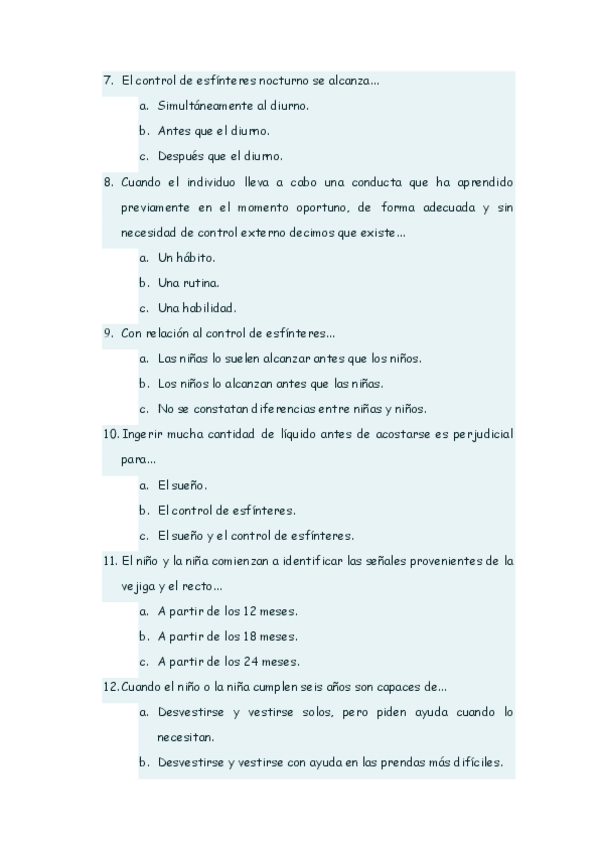 7. El control de esfínteres nocturno se alcanza...

a. Simultáneamente al diurno.

b. Antes que el diurno.

c. Después que el diurno.

8. Cuando el individuo lleva a cabo una conducta que ha aprendido previamente en el momento oportuno, de forma adecuada y sin necesidad de control externo decimos que existe...

a. Un hábito.

b. Una rutina.

c. Una habilidad.

9. Con relación al control de esfínteres...

a. Las niñas lo suelen alcanzar antes que los niños.

b. Los niños lo alcanzan antes que las niñas.

c. No se constatan diferencias entre niñas y niños.

10. Ingerir mucha cantidad de líquido antes de acostarse es perjudicial para...

a. El sueño.

b. El control de esfínteres.

c. El sueño y el control de esfínteres.

11. El niño y la niña comienzan a identificar las señales provenientes de la vejiga y el recto...

a. A partir de los 12 meses.

b. A partir de los 18 meses.

c. A partir de los 24 meses.

12. Cuando el niño o la niña cumplen seis años son capaces de...

a. Desvestirse y vestirse solos, pero piden ayuda cuando lo necesitan.

b. Desvestirse y vestirse con ayuda en las prendas más difíciles.